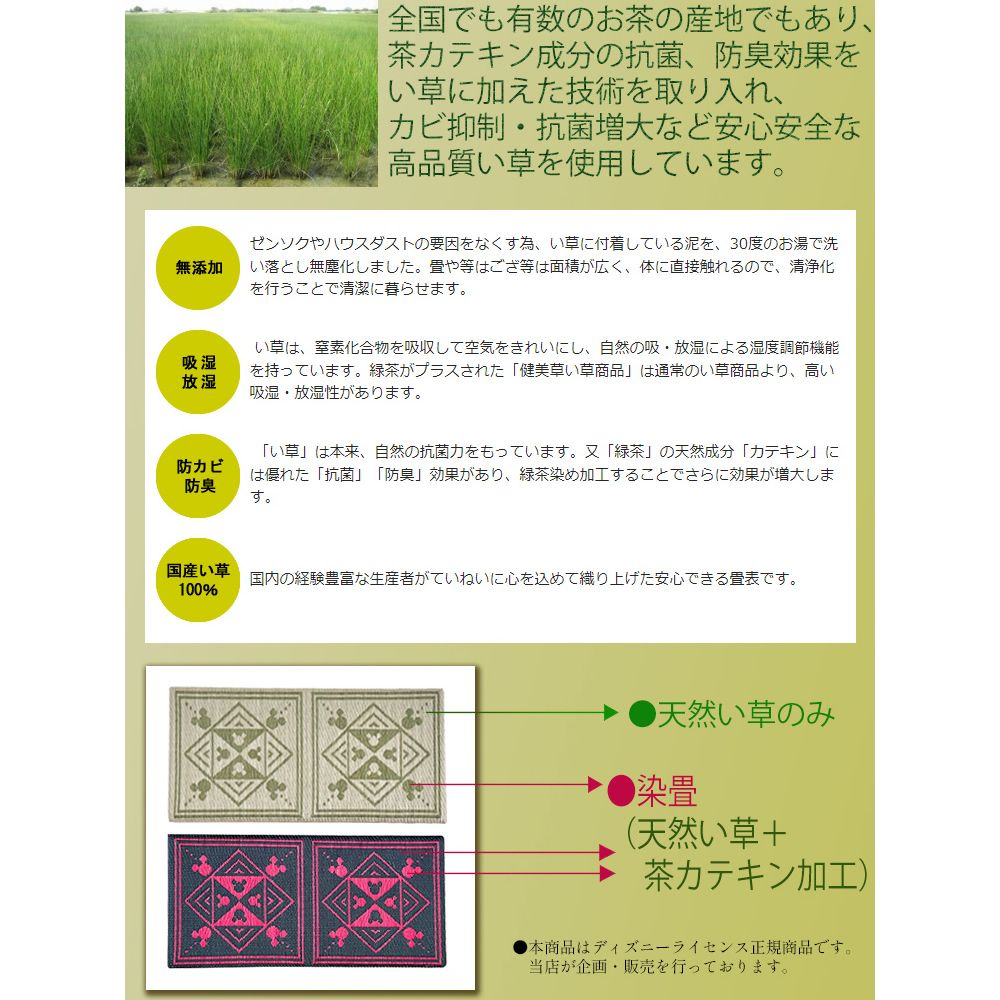 全国でも有数のお茶の産地でもあり、茶カテキン成分の抗菌、防臭効果をい草に加えた技術を取り入れ、カビ抑制・抗菌増大など安心安全な高品質い草を使用しています。

無添加

ゼンソクやハウスダストの要因をなくす為、い草に付着している泥を、30度のお湯で洗い落とし無塵化しました。畳や等はござ等は面積が広く、体に直接触れるので、清浄化を行うことで清潔に暮らせます。

吸湿 放湿

い草は、窒素化合物を吸収して空気をきれいにし、自然の吸・放湿による湿度調節機能を持っています。緑茶がプラスされた「健美草い草商品」は通常のい草商品より、高い吸湿・放湿性があります。

防カビ 防臭

「い草」は本来、自然の抗菌力をもっています。又「緑茶」の天然成分「カテキン」には優れた「抗菌」「防臭」効果があり、緑茶染め加工することでさらに効果が増大します。

国産い草 100%

国内の経験豊富な生産者がていねいに心を込めて織り上げた安心できる畳表です。

●天然い草のみ

●染畳
（天然い草＋
茶カテキン加工）

●本商品はディズニーライセンス正規商品です。
当店が企画・販売を行っております。